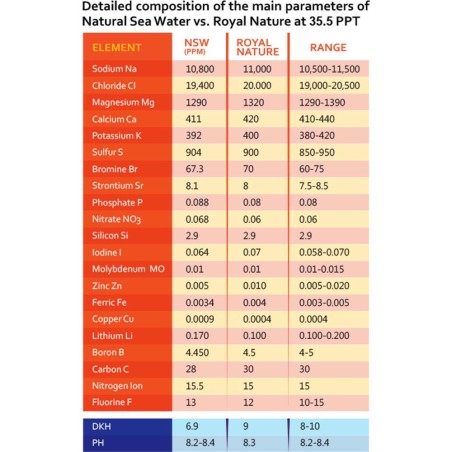 Detailed composition of the main parameters of Natural Sea Water vs. Royal Nature at 35.5 PPT

| ELEMENT | NSW (PPM) | ROYAL NATURE | RANGE |
|---|---|---|---|
| Sodium Na | 10,800 | 11,000 | 10,500-11,500 |
| Chloride Cl | 19,400 | 20.000 | 19,000-20,500 |
| Magnesium Mg | 1290 | 1320 | 1290-1390 |
| Calcium Ca | 411 | 420 | 410-440 |
| Potassium K | 392 | 400 | 380-420 |
| Sulfur S | 904 | 900 | 850-950 |
| Bromine Br | 67.3 | 70 | 60-75 |
| Strontium Sr | 8.1 | 8 | 7.5-8.5 |
| Phosphate P | 0.088 | 0.08 | 0.08 |
| Nitrate $NO_3$ | 0.068 | 0.06 | 0.06 |
| Silicon Si | 2.9 | 2.9 | 2.9 |
| Iodine I | 0.064 | 0.07 | 0.058-0.070 |
| Molybdenum MO | 0.01 | 0.01 | 0.01-0.015 |
| Zinc Zn | 0.005 | 0.010 | 0.005-0.020 |
| Ferric Fe | 0.0034 | 0.004 | 0.003-0.005 |
| Copper Cu | 0.0009 | 0.0004 | 0.0004 |
| Lithium Li | 0.170 | 0.100 | 0.100-0.200 |
| Boron B | 4.450 | 4.5 | 4-5 |
| Carbon C | 28 | 30 | 30 |
| Nitrogen Ion | 15.5 | 15 | 15 |
| Fluorine F | 13 | 12 | 10-15 |
| DKH | 6.9 | 9 | 8-10 |
| PH | 8.2-8.4 | 8.3 | 8.2-8.4 |